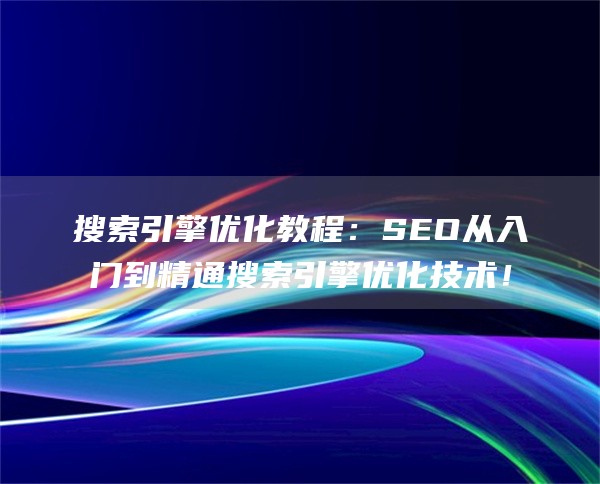 搜索引擎优化教程：SEO从入门到精通搜索引擎优化技术！